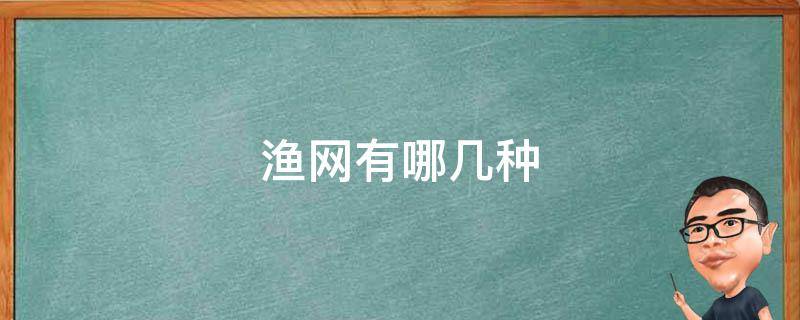 渔网有哪几种